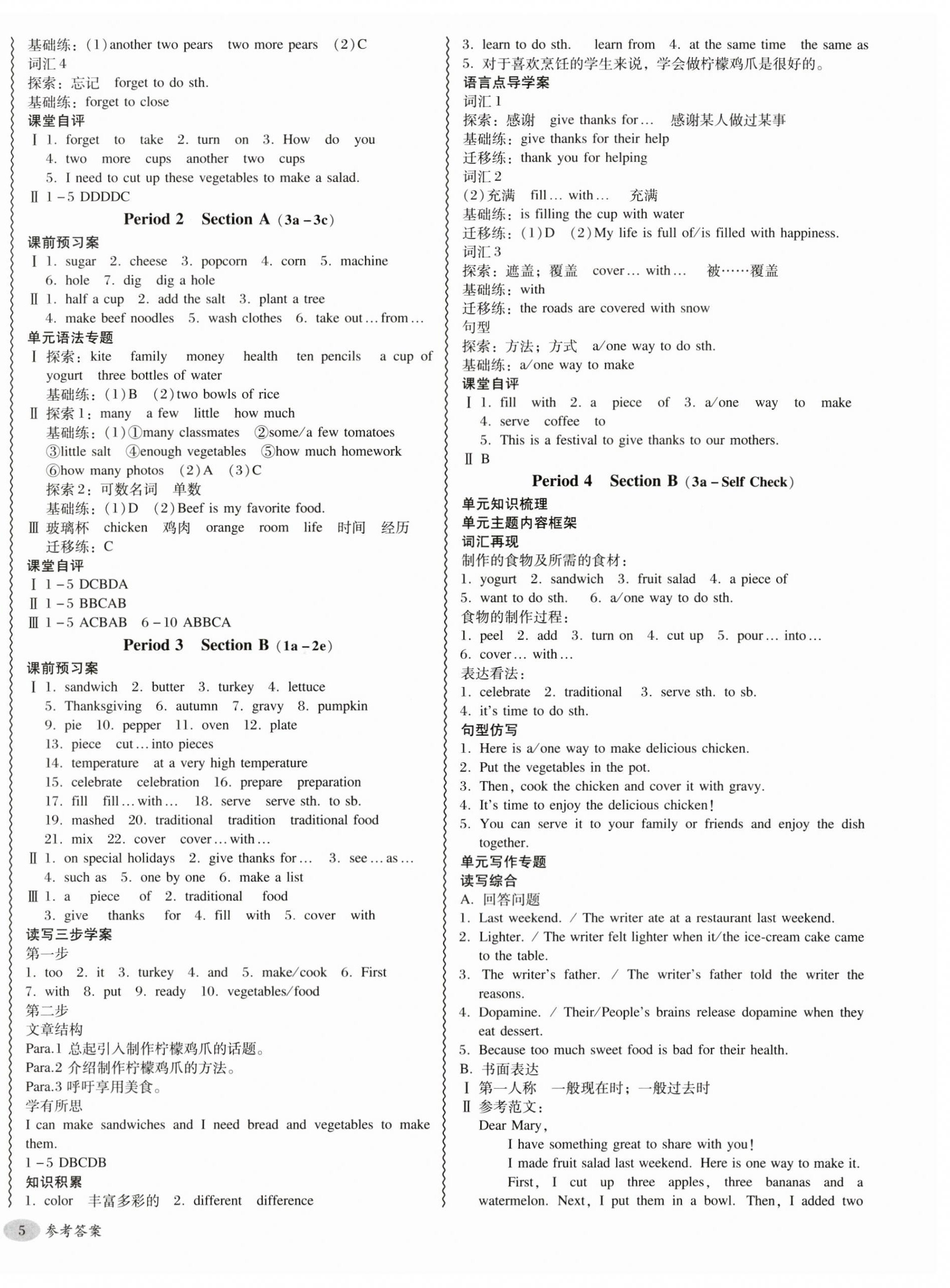 基础练：(1)another two pears　two more pears　(2)C
词汇 4
探索：忘记　forget to do sth.
基础练：forget to close
课堂自评
Ⅰ 1. forget to take　2. turn on　3. How do you
4. two more cups　another two cups
5. I need to cut up these vegetables to make a salad.
Ⅱ 1－5 DDDDC

Period 2　Section A (3a－3c)

课前预习案
Ⅰ 1. sugar　2. cheese　3. popcorn　4. corn　5. machine
6. hole　7. dig　dig a hole
Ⅱ 1. half a cup　2. add the salt　3. plant a tree
4. make beef noodles　5. wash clothes　6. take out…from…
单元语法专题
Ⅰ 探索：kite　family　money　health　ten pencils　a cup of yogurt　three bottles of water
基础练：(1)B　(2)two bowls of rice
Ⅱ 探索 1：many　a few　little　how much
基础练：(1)①many classmates　②some/a few tomatoes　③little salt　④enough vegetables　⑤how much homework　⑥how many photos　(2)A　(3)C
探索 2：可数名词　单数
基础练：(1)D　(2)Beef is my favorite food.
Ⅲ 玻璃杯　chicken　鸡肉　orange　room　life　时间　经历
迁移练：C
课堂自评
Ⅰ 1－5 DCBDA
Ⅱ 1－5 BBCAB
Ⅲ 1－5 ACBAB　6－10 ABBCA

Period 3　Section B (1a－2e)

课前预习案
Ⅰ 1. sandwich　2. butter　3. turkey　4. lettuce
5. Thanksgiving　6. autumn　7. gravy　8. pumpkin
9. pie　10. pepper　11. oven　12. plate
13. piece　cut…into pieces
14. temperature　at a very high temperature
15. celebrate　celebration　16. prepare　preparation
17. fill　fill…with…　18. serve　serve sth. to sb.
19. mashed　20. traditional　tradition　traditional food
21. mix　22. cover　cover…with…
Ⅱ 1. on special holidays　2. give thanks for…　3. see…as…
4. such as　5. one by one　6. make a list
Ⅲ 1. a piece of　2. traditional food
3. give thanks for　4. fill with　5. cover with
读写三步学案
第一步
1. too　2. it　3. turkey　4. and　5. make/cook　6. First
7. with　8. put　9. ready　10. vegetables/food
第二步
文章结构
Para.1 总起引入制作柠檬鸡爪的话题。
Para.2 介绍制作柠檬鸡爪的方法。
Para.3 呼吁享用美食。
学有所思
I can make sandwiches and I need bread and vegetables to make them.
1－5 DBCDB
知识积累
1. color　丰富多彩的　2. different　difference
3. learn to do sth.　learn from　4. at the same time　the same as
5. 对于喜欢烹饪的学生来说，学会做柠檬鸡爪是很好的。
语言点导学案
词汇 1
探索：感谢　give thanks for…　感谢某人做过某事
基础练：give thanks for their help
迁移练：thank you for helping
词汇 2
(2)充满　fill…with…　充满
基础练：is filling the cup with water
迁移练：(1)D　(2)My life is full of/is filled with happiness.
词汇 3
探索：遮盖；覆盖　cover…with…　被……覆盖
基础练：with
迁移练：the roads are covered with snow
句型
探索：方法；方式　a/one way to do sth.
基础练：a/one way to make
课堂自评
Ⅰ 1. fill with　2. a piece of　3. a/one way to make
4. serve coffee to
5. This is a festival to give thanks to our mothers.
Ⅱ B

Period 4　Section B (3a－Self Check)

单元知识梳理
单元主题内容框架
词汇再现
制作的食物及所需的食材：
1. yogurt　2. sandwich　3. fruit salad　4. a piece of
5. want to do sth.　6. a/one way to do sth.
食物的制作过程：
1. peel　2. add　3. turn on　4. cut up　5. pour…into…
6. cover…with…
表达看法：
1. celebrate　2. traditional　3. serve sth. to sb.
4. it's time to do sth.
句型仿写
1. Here is a/one way to make delicious chicken.
2. Put the vegetables in the pot.
3. Then, cook the chicken and cover it with gravy.
4. It's time to enjoy the delicious chicken!
5. You can serve it to your family or friends and enjoy the dish together.
单元写作专题
读写综合
A. 回答问题
1. Last weekend. / The writer ate at a restaurant last weekend.
2. Lighter. / The writer felt lighter when it/the ice-cream cake came to the table.
3. The writer's father. / The writer's father told the writer the reasons.
4. Dopamine. / Their/People's brains release dopamine when they eat dessert.
5. Because too much sweet food is bad for their health.
B. 书面表达
Ⅰ 第一人称　一般现在时；一般过去时
Ⅱ 参考范文：
Dear Mary,
I have something great to share with you!
I made fruit salad last weekend. Here is one way to make it.
First, I cut up three apples, three bananas and a watermelon. Next, I put them in a bowl. Then, I added two

5 参考答案